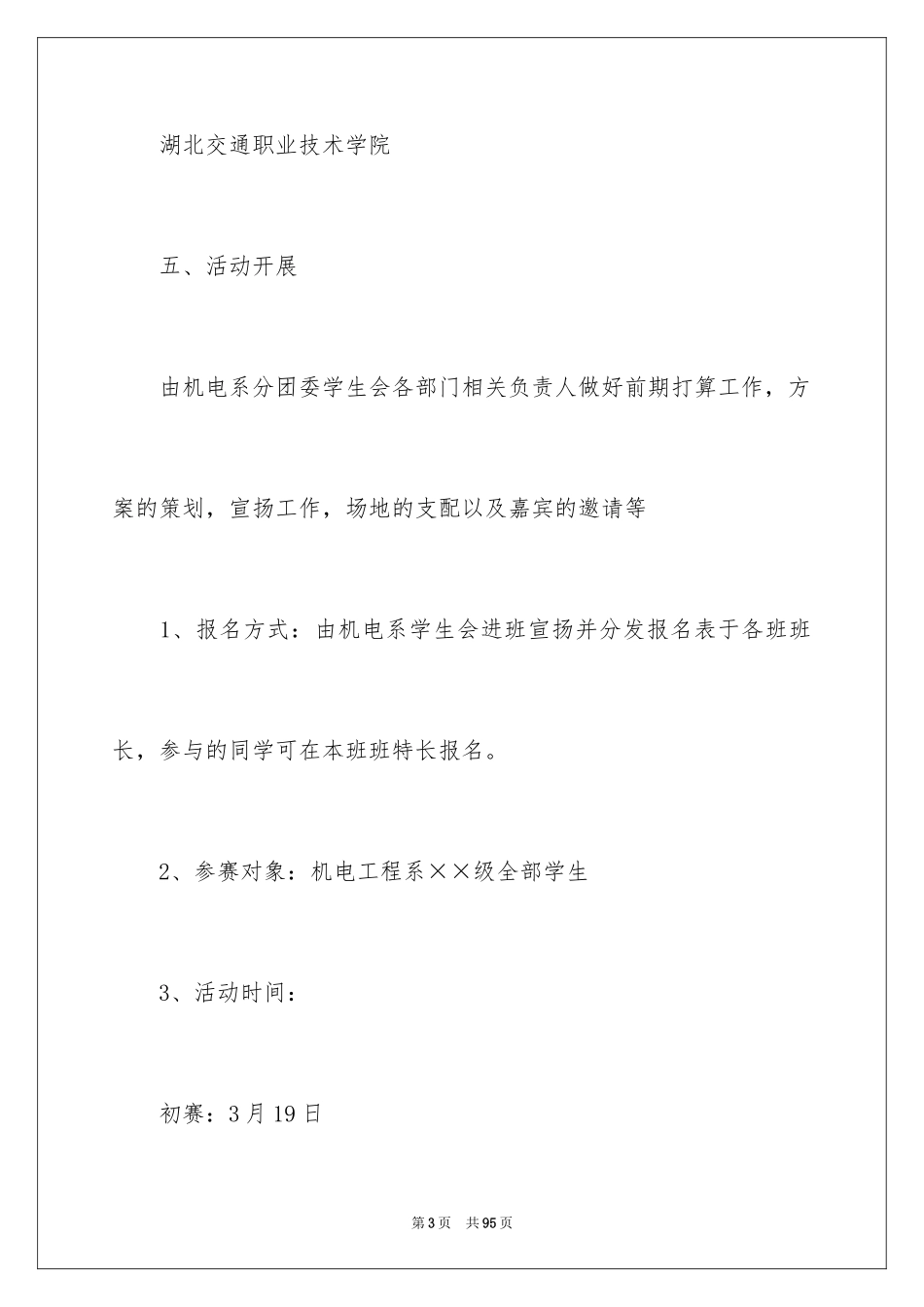 湖北交通职业技术学院

五、活动开展

由机电系分团委学生会各部门相关负责人做好前期打算工作，方案的策划，宣扬工作，场地的支配以及嘉宾的邀请等

1、报名方式：由机电系学生会进班宣扬并分发报名表于各班班长，参与的同学可在本班班特长报名。

2、参赛对象：机电工程系××级全部学生

3、活动时间：

初赛：3月19日

第3页　共95页